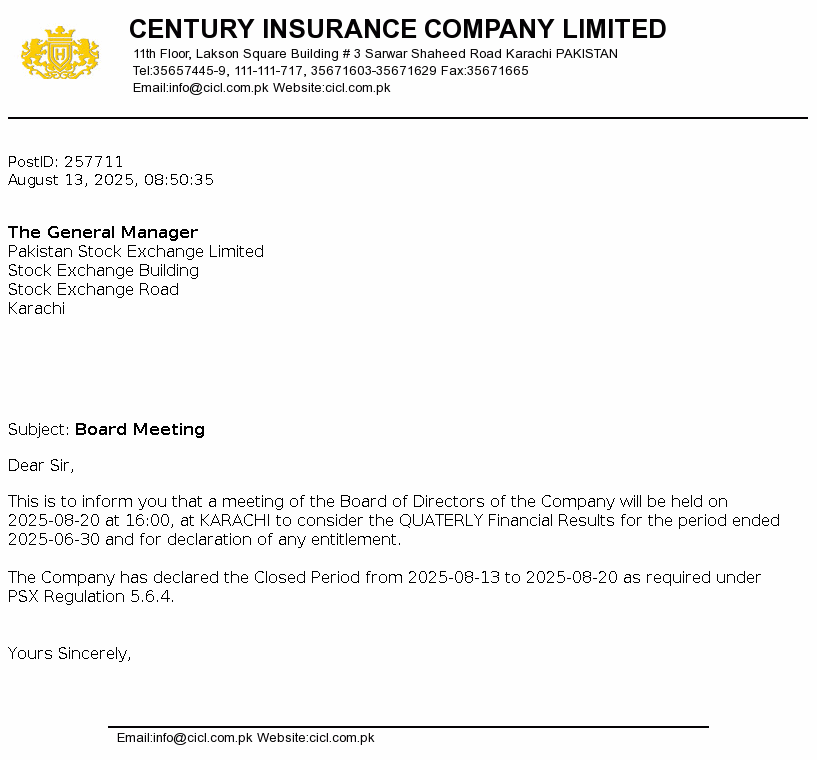 CENTURY INSURANCE COMPANY LIMITED
11th Floor, Lakson Square Building # 3 Sarwar Shaheed Road Karachi PAKISTAN
Tel:35657445-9, 111-111-717, 35671603-35671629 Fax:35671665
Email:info@cicl.com.pk Website:cicl.com.pk

PostID: 257711
August 13, 2025, 08:50:35

The General Manager
Pakistan Stock Exchange Limited
Stock Exchange Building
Stock Exchange Road
Karachi

Subject: Board Meeting

Dear Sir,

This is to inform you that a meeting of the Board of Directors of the Company will be held on 2025-08-20 at 16:00, at KARACHI to consider the QUATERLY Financial Results for the period ended 2025-06-30 and for declaration of any entitlement.

The Company has declared the Closed Period from 2025-08-13 to 2025-08-20 as required under PSX Regulation 5.6.4.

Yours Sincerely,

Email:info@cicl.com.pk Website:cicl.com.pk